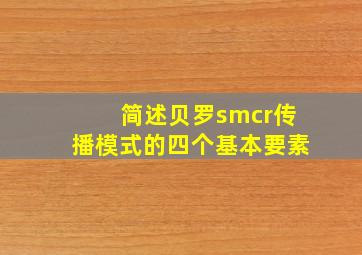 简述贝罗smcr传播模式的四个基本要素